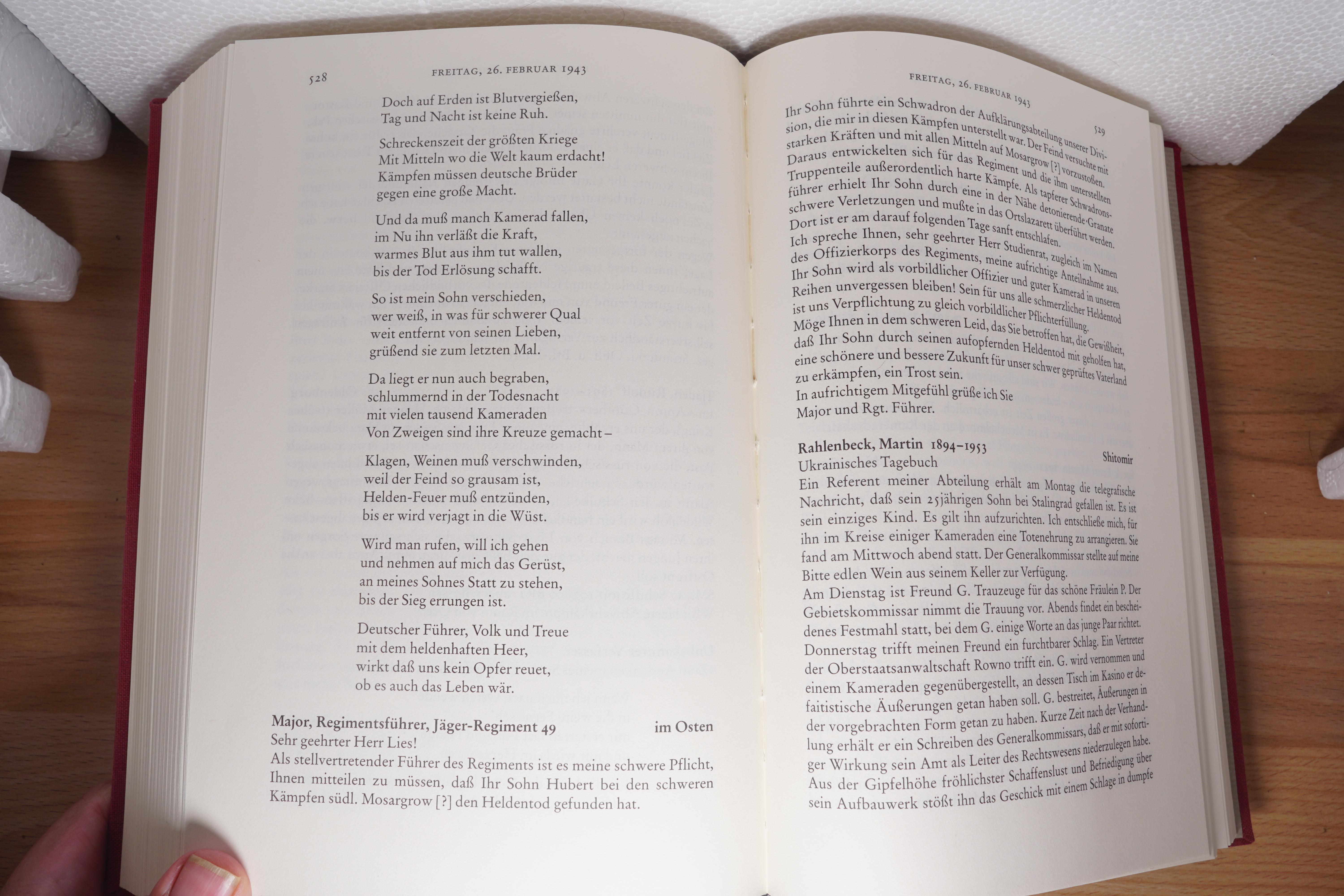 528 FREITAG, 26. FEBRUAR 1943

Doch auf Erden ist Blutvergießen,
Tag und Nacht ist keine Ruh.

Schreckenszeit der größten Kriege
Mit Mitteln wo die Welt kaum erdacht!
Kämpfen müssen deutsche Brüder
gegen eine große Macht.

Und da muß manch Kamerad fallen,
im Nu ihn verläßt die Kraft,
warmes Blut aus ihm tut wallen,
bis der Tod Erlösung schafft.

So ist mein Sohn verschieden,
wer weiß, in was für schwerer Qual
weit entfernt von seinen Lieben,
grüßend sie zum letzten Mal.

Da liegt er nun auch begraben,
schlummernd in der Todesnacht
mit vielen tausend Kameraden
Von Zweigen sind ihre Kreuze gemacht –

Klagen, Weinen muß verschwinden,
weil der Feind so grausam ist,
Helden-Feuer muß entzünden,
bis er wird verjagt in die Wüst.

Wird man rufen, will ich gehen
und nehmen auf mich das Gerüst,
an meines Sohnes Statt zu stehen,
bis der Sieg errungen ist.

Deutscher Führer, Volk und Treue
mit dem heldenhaften Heer,
wirkt daß uns kein Opfer reuet,
ob es auch das Leben wär.

Major, Regimentsführer, Jäger-Regiment 49 im Osten
Sehr geehrter Herr Lies!
Als stellvertretender Führer des Regiments ist es meine schwere Pflicht, Ihnen mitteilen zu müssen, daß Ihr Sohn Hubert bei den schweren Kämpfen südl. Mosargrow [?] den Heldentod gefunden hat.

FREITAG, 26. FEBRUAR 1943 529

Ihr Sohn führte ein Schwadron der Aufklärungsabteilung unserer Division, die mir in diesen Kämpfen unterstellt war. Der Feind versuchte mit starken Kräften und mit allen Mitteln auf Mosargrow [?] vorzustoßen. Daraus entwickelten sich für das Regiment und die ihm unterstellten Truppenteile außerordentlich harte Kämpfe. Als tapferer Schwadronsführer erhielt Ihr Sohn durch eine in der Nähe detonierende Granate schwere Verletzungen und mußte in das Ortslazarett überführt werden. Dort ist er am darauf folgenden Tage sanft entschlafen.
Ich spreche Ihnen, sehr geehrter Herr Studienrat, zugleich im Namen des Offizierkorps des Regiments, meine aufrichtige Anteilnahme aus.
Ihr Sohn wird als vorbildlicher Offizier und guter Kamerad in unseren Reihen unvergessen bleiben! Sein für uns alle schmerzlicher Heldentod ist uns Verpflichtung zu gleich vorbildlicher Pflichterfüllung.
Möge Ihnen in dem schweren Leid, das Sie betroffen hat, die Gewißheit, daß Ihr Sohn durch seinen aufopfernden Heldentod mit geholfen hat, eine schönere und bessere Zukunft für unser schwer geprüftes Vaterland zu erkämpfen, ein Trost sein.
In aufrichtigem Mitgefühl grüße ich Sie
Major und Rgt. Führer.

Rahlenbeck, Martin 1894–1953 Shitomir
Ukrainisches Tagebuch
Ein Referent meiner Abteilung erhält am Montag die telegrafische Nachricht, daß sein 25jährigen Sohn bei Stalingrad gefallen ist. Es ist sein einziges Kind. Es gilt ihn aufzurichten. Ich entschließe mich, für ihn im Kreise einiger Kameraden eine Totenehrung zu arrangieren. Sie fand am Mittwoch abend statt. Der Generalkommissar stellte auf meine Bitte edlen Wein aus seinem Keller zur Verfügung.
Am Dienstag ist Freund G. Trauzeuge für das schöne Fräulein P. Der Gebietskommissar nimmt die Trauung vor. Abends findet ein bescheidenes Festmahl statt, bei dem G. einige Worte an das junge Paar richtet.
Donnerstag trifft meinen Freund ein furchtbarer Schlag. Ein Vertreter der Oberstaatsanwaltschaft Rowno trifft ein. G. wird vernommen und einem Kameraden gegenübergestellt, an dessen Tisch im Kasino er defaitistische Äußerungen getan haben soll. G. bestreitet, Äußerungen in der vorgebrachten Form getan zu haben. Kurze Zeit nach der Verhandlung erhält er ein Schreiben des Generalkommissars, daß er mit sofortiger Wirkung sein Amt als Leiter des Rechtswesens niederzulegen habe.
Aus der Gipfelhöhe fröhlichster Schaffenslust und Befriedigung über sein Aufbauwerk stößt ihn das Geschick mit einem Schlage in dumpfe